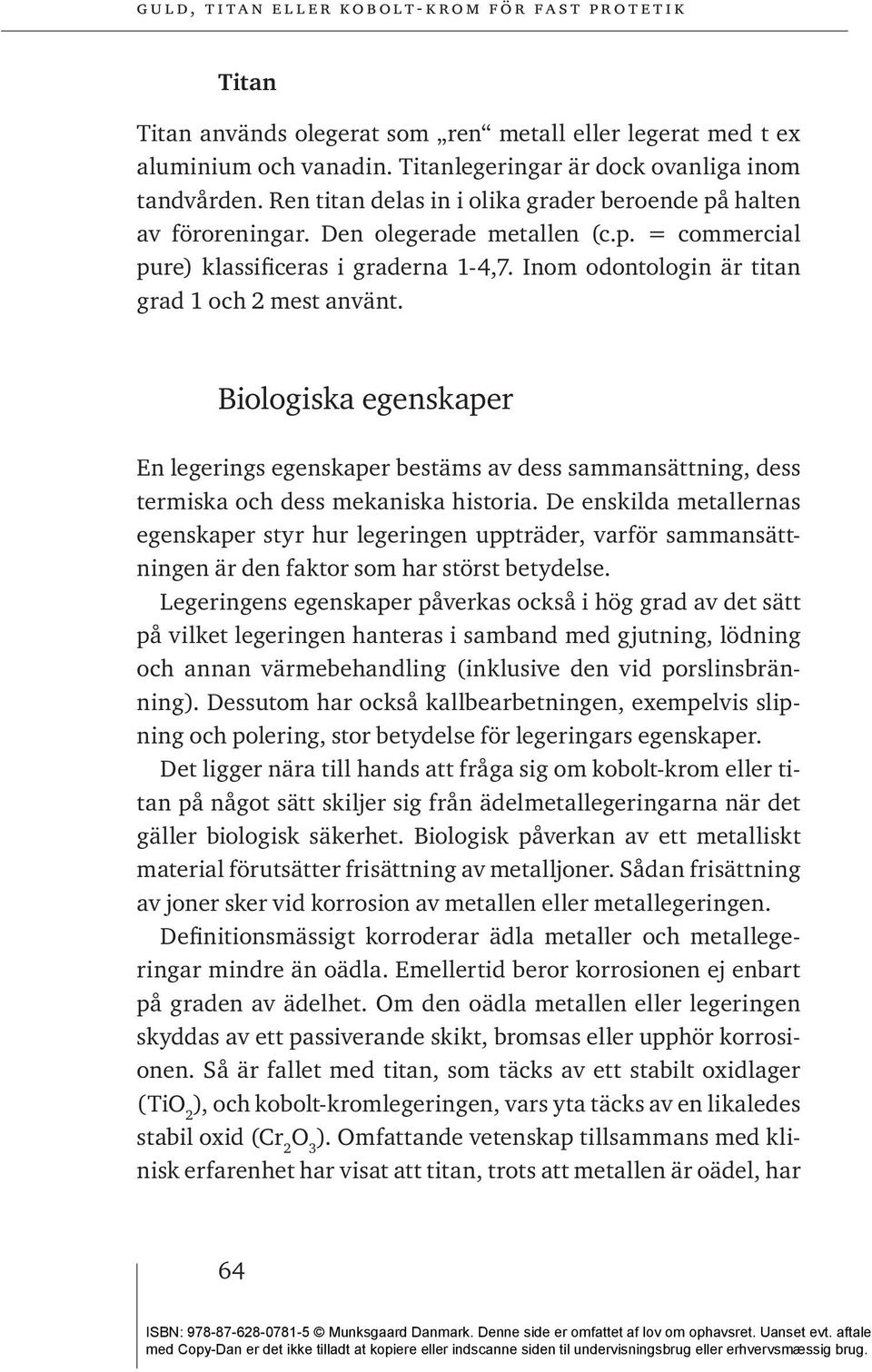 GULD, TITAN ELLER KOBOLT-KROM FÖR FAST PROTETIK

Titan

Titan används olegerat som „ren“ metall eller legerat med t ex aluminium och vanadin. Titanlegeringar är dock ovanliga inom tandvården. Ren titan delas in i olika grader beroende på halten av föroreningar. Den olegerade metallen (c.p. = commercial pure) klassificeras i graderna 1-4,7. Inom odontologin är titan grad 1 och 2 mest använt.

Biologiska egenskaper

En legerings egenskaper bestäms av dess sammansättning, dess termiska och dess mekaniska historia. De enskilda metallernas egenskaper styr hur legeringen uppträder, varför sammansättningen är den faktor som har störst betydelse.

Legeringens egenskaper påverkas också i hög grad av det sätt på vilket legeringen hanteras i samband med gjutning, lödning och annan värmebehandling (inklusive den vid porslinsbränning). Dessutom har också kallbearbetningen, exempelvis slipning och polering, stor betydelse för legeringars egenskaper.

Det ligger nära till hands att fråga sig om kobolt-krom eller titan på något sätt skiljer sig från ädelmetallegeringarna när det gäller biologisk säkerhet. Biologisk påverkan av ett metalliskt material förutsätter frisättning av metalljoner. Sådan frisättning av joner sker vid korrosion av metallen eller metallegeringen.

Definitionsmässigt korroderar ädla metaller och metallegeringar mindre än oädla. Emellertid beror korrosionen ej enbart på graden av ädelhet. Om den oädla metallen eller legeringen skyddas av ett passiverande skikt, bromsas eller upphör korrosionen. Så är fallet med titan, som täcks av ett stabilt oxidlager ($TiO_2$), och kobolt-kromlegeringen, vars yta täcks av en likaledes stabil oxid ($Cr_2O_3$). Omfattande vetenskap tillsammans med klinisk erfarenhet har visat att titan, trots att metallen är oädel, har

64

ISBN: 978-87-628-0781-5 © Munksgaard Danmark. Denne side er omfattet af lov om ophavsret. Uanset evt. aftale med Copy-Dan er det ikke tilladt at kopiere eller indscanne siden til undervisningsbrug eller erhvervsmæssig brug.